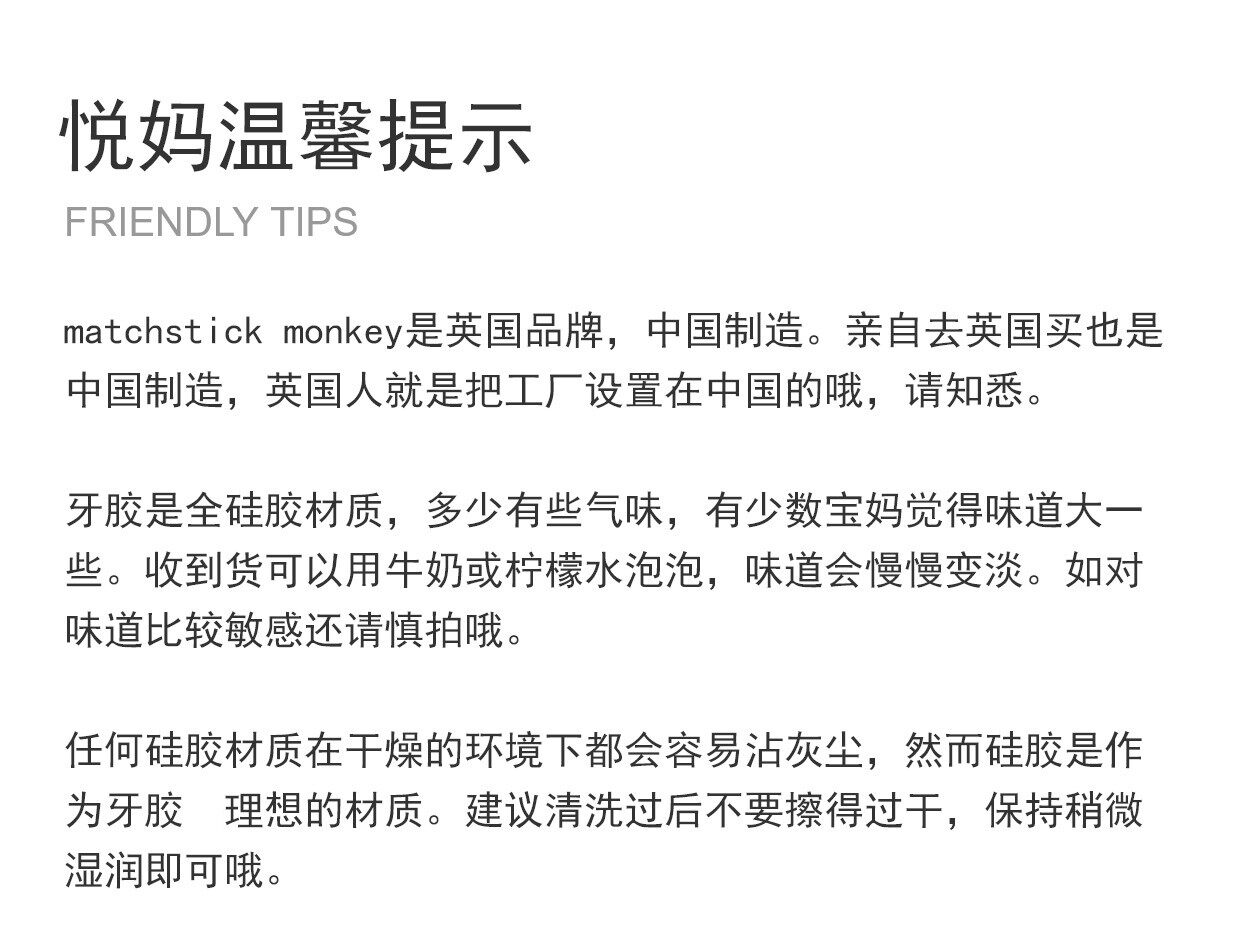 悦妈温馨提示

FRIENDLY TIPS

matchstick monkey是英国品牌，中国制造。亲自去英国买也是中国制造，英国人就是把工厂设置在中国的哦，请知悉。

牙胶是全硅胶材质，多少有些气味，有少数宝妈觉得味道大一些。收到货可以用牛奶或柠檬水泡泡，味道会慢慢变淡。如对味道比较敏感还请慎拍哦。

任何硅胶材质在干燥的环境下都会容易沾灰尘，然而硅胶是作为牙胶 理想的材质。建议清洗过后不要擦得过干，保持稍微湿润即可哦。